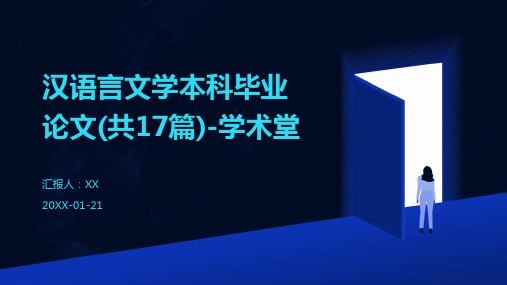 汉语言文学本科毕业论文(共17篇)-学术堂

汇报人：XX

20XX-01-21